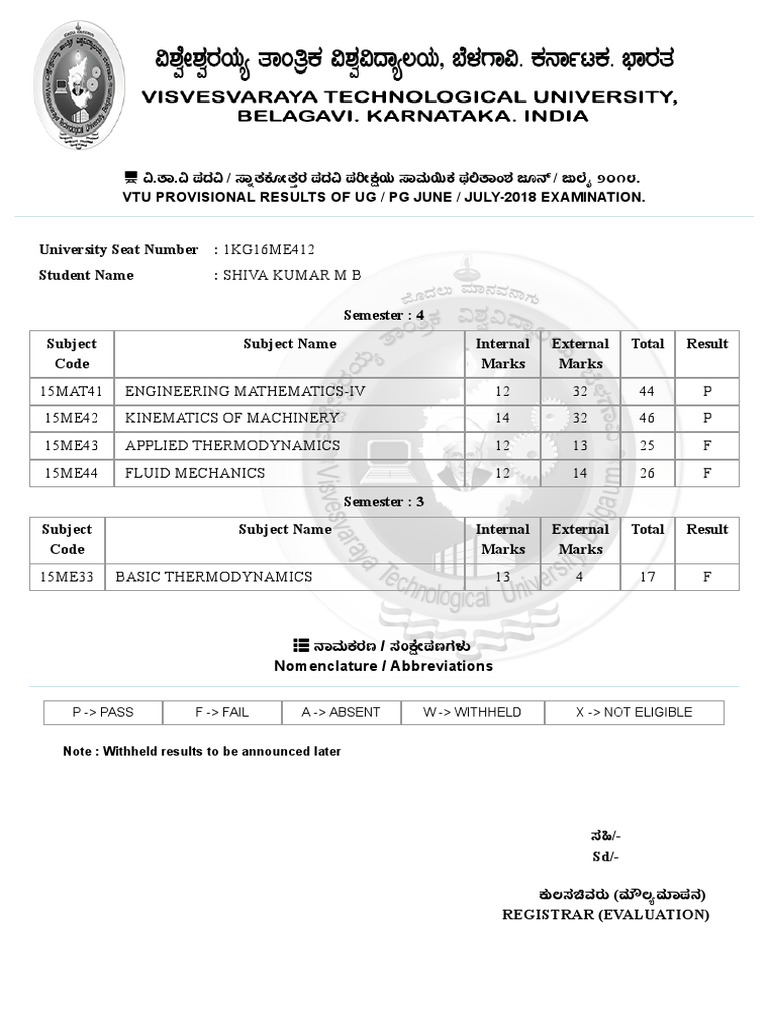 ವಿಶ್ವೇಶ್ವರಯ್ಯ ತಾಂತ್ರಿಕ ವಿಶ್ವವಿದ್ಯಾಲಯ, ಬೆಳಗಾವಿ. ಕರ್ನಾಟಕ. ಭಾರತ
VISVESVARAYA TECHNOLOGICAL UNIVERSITY, BELAGAVI. KARNATAKA. INDIA

ವಿ.ತಾ.ವಿ ಪದವಿ / ಸ್ನಾತಕೋತ್ತರ ಪದವಿ ಪರೀಕ್ಷೆಯ ಸಾಮಯಿಕ ಫಲಿತಾಂಶ ಜೂನ್ / ಜುಲೈ ೨೦೧೮.
VTU PROVISIONAL RESULTS OF UG / PG JUNE / JULY-2018 EXAMINATION.

University Seat Number : 1KG16ME412
Student Name : SHIVA KUMAR M B

Semester : 4

| Subject Code | Subject Name | Internal Marks | External Marks | Total | Result |
|---|---|---|---|---|---|
| 15MAT41 | ENGINEERING MATHEMATICS-IV | 12 | 32 | 44 | P |
| 15ME42 | KINEMATICS OF MACHINERY | 14 | 32 | 46 | P |
| 15ME43 | APPLIED THERMODYNAMICS | 12 | 13 | 25 | F |
| 15ME44 | FLUID MECHANICS | 12 | 14 | 26 | F |

Semester : 3

| Subject Code | Subject Name | Internal Marks | External Marks | Total | Result |
|---|---|---|---|---|---|
| 15ME33 | BASIC THERMODYNAMICS | 13 | 4 | 17 | F |

ನಾಮಕರಣ / ಸಂಕ್ಷೇಪಣಗಳು
Nomenclature / Abbreviations

| P -> PASS | F -> FAIL | A -> ABSENT | W -> WITHHELD | X -> NOT ELIGIBLE |
|---|---|---|---|---|

Note : Withheld results to be announced later

ಸಹಿ/-
Sd/-

ಕುಲಸಚಿವರು (ಮೌಲ್ಯಮಾಪನ)
REGISTRAR (EVALUATION)